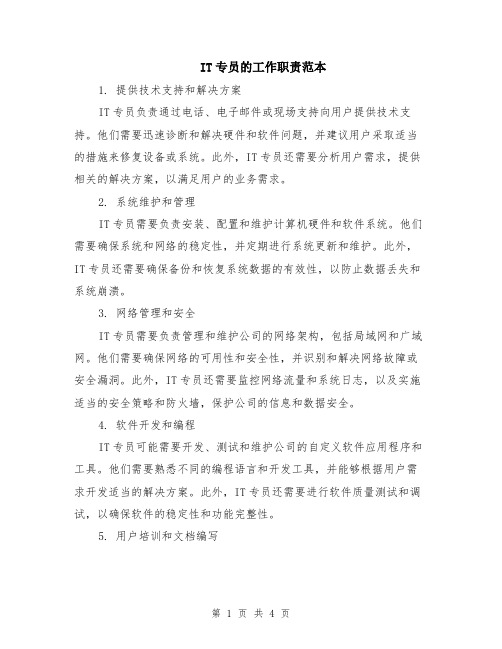 IT专员的工作职责范本

1. 提供技术支持和解决方案

IT专员负责通过电话、电子邮件或现场支持向用户提供技术支持。他们需要迅速诊断和解决硬件和软件问题，并建议用户采取适当的措施来修复设备或系统。此外，IT专员还需要分析用户需求，提供相关的解决方案，以满足用户的业务需求。

2. 系统维护和管理

IT专员需要负责安装、配置和维护计算机硬件和软件系统。他们需要确保系统和网络的稳定性，并定期进行系统更新和维护。此外，IT专员还需要确保备份和恢复系统数据的有效性，以防止数据丢失和系统崩溃。

3. 网络管理和安全

IT专员需要负责管理和维护公司的网络架构，包括局域网和广域网。他们需要确保网络的可用性和安全性，并识别和解决网络故障或安全漏洞。此外，IT专员还需要监控网络流量和系统日志，以及实施适当的安全策略和防火墙，保护公司的信息和数据安全。

4. 软件开发和编程

IT专员可能需要开发、测试和维护公司的自定义软件应用程序和工具。他们需要熟悉不同的编程语言和开发工具，并能够根据用户需求开发适当的解决方案。此外，IT专员还需要进行软件质量测试和调试，以确保软件的稳定性和功能完整性。

5. 用户培训和文档编写

第 1 页 共 4 页